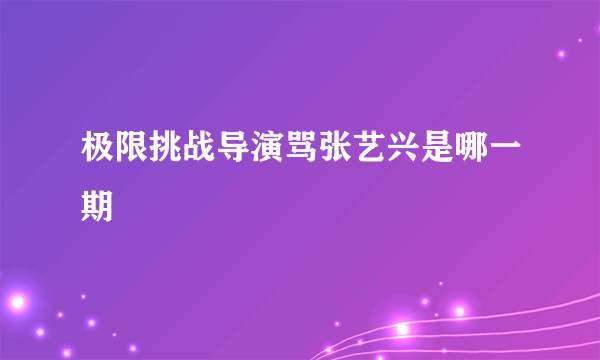 极限挑战导演骂张艺兴是哪一期